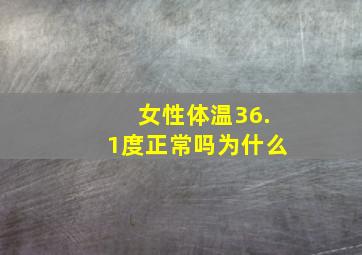 女性体温36.1度正常吗为什么